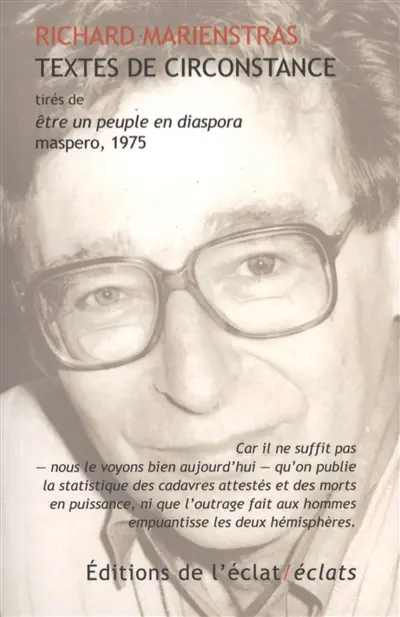 RICHARD MARIENSTRAS
TEXTES DE CIRCONSTANCE

tirés de
être un peuple en diaspora
maspero, 1975

Car il ne suffit pas — nous le voyons bien aujourd'hui — qu'on publie la statistique des cadavres attestés et des morts en puissance, ni que l'outrage fait aux hommes empuantisse les deux hémisphères.

Éditions de l'éclat/éclats